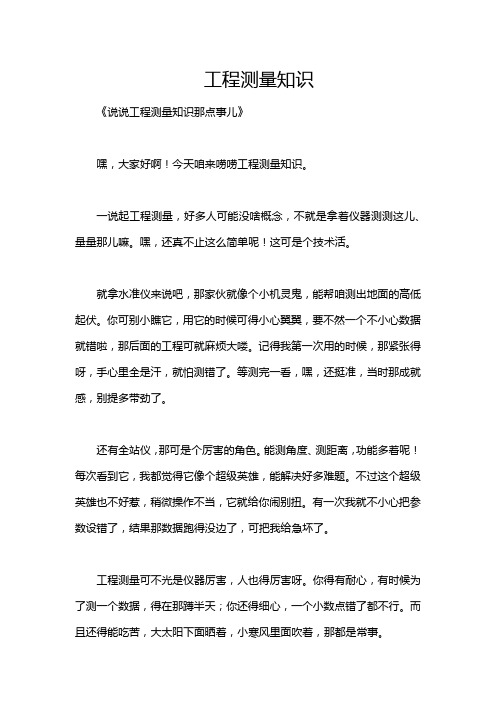 工程测量知识

《说说工程测量知识那点事儿》

嘿，大家好啊！今天咱来唠唠工程测量知识。

一说起工程测量，好多人可能没啥概念，不就是拿着仪器测测这儿、量量那儿嘛。嘿，还真不止这么简单呢！这可是个技术活。

就拿水准仪来说吧，那家伙就像个小机灵鬼，能帮咱测出地面的高低起伏。你可别小瞧它，用它的时候可得小心翼翼，要不然一个不小心数据就错啦，那后面的工程可就麻烦大喽。记得我第一次用的时候，那紧张得呀，手心里全是汗，就怕测错了。等测完一看，嘿，还挺准，当时那成就感，别提多带劲了。

还有全站仪，那可是个厉害的角色。能测角度、测距离，功能多着呢！每次看到它，我都觉得它像个超级英雄，能解决好多难题。不过这个超级英雄也不好惹，稍微操作不当，它就给你闹别扭。有一次我就不小心把参数设错了，结果那数据跑得没边了，可把我给急坏了。

工程测量可不光是仪器厉害，人也得厉害呀。你得有耐心，有时候为了测一个数据，得在那蹲半天；你还得细心，一个小数点错了都不行。而且还得能吃苦，大太阳下面晒着，小寒风里面吹着，那都是常事。